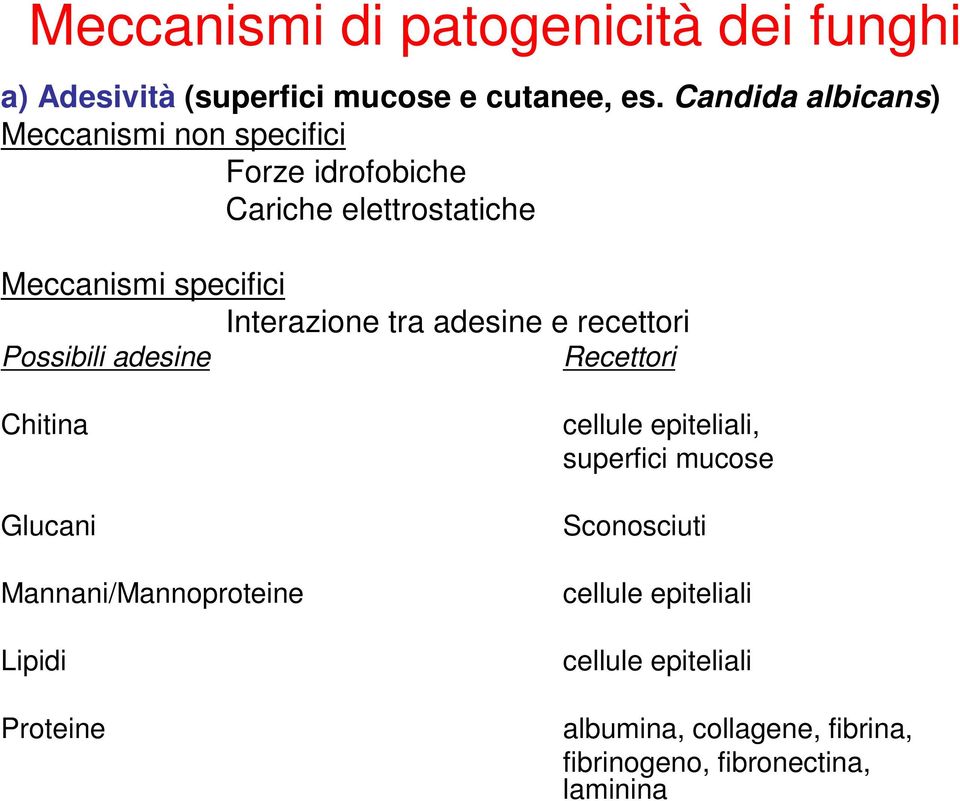 Meccanismi di patogenicità dei funghi

a) Adesività (superfici mucose e cutanee, es. Candida albicans)
Meccanismi non specifici
Forze idrofobiche
Cariche elettrostatiche

Meccanismi specifici
Interazione tra adesine e recettori

| Possibili adesine | Recettori |
|---|---|
| Chitina | cellule epiteliali, superfici mucose |
| Glucani | Sconosciuti |
| Mannani/Mannoproteine | cellule epiteliali |
| Lipidi | cellule epiteliali |
| Proteine | albumina, collagene, fibrina, fibrinogeno, fibronectina, laminina |